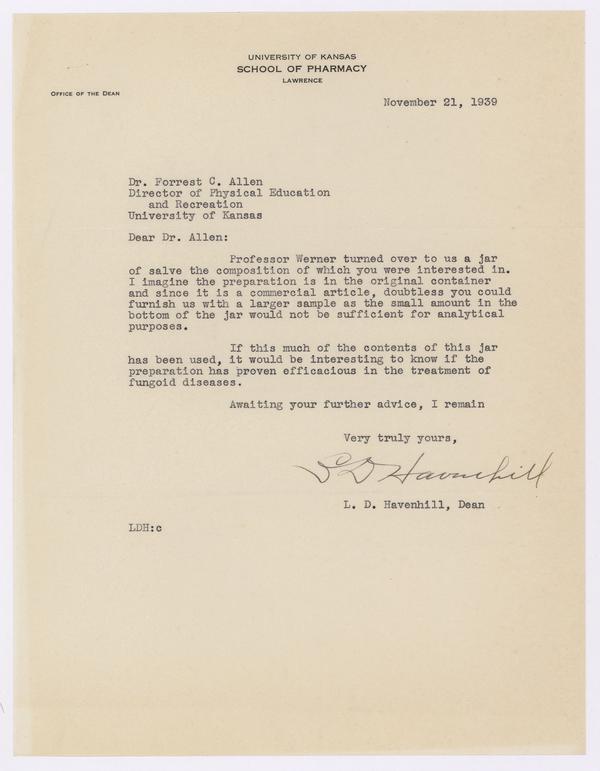 UNIVERSITY OF KANSAS
SCHOOL OF PHARMACY
LAWRENCE

OFFICE OF THE DEAN

November 21, 1939

Dr. Forrest C. Allen
Director of Physical Education
and Recreation
University of Kansas

Dear Dr. Allen:

Professor Werner turned over to us a jar of salve the composition of which you were interested in. I imagine the preparation is in the original container and since it is a commercial article, doubtless you could furnish us with a larger sample as the small amount in the bottom of the jar would not be sufficient for analytical purposes.

If this much of the contents of this jar has been used, it would be interesting to know if the preparation has proven efficacious in the treatment of fungoid diseases.

Awaiting your further advice, I remain

Very truly yours,

L D Havenhill

L. D. Havenhill, Dean

LDH:c